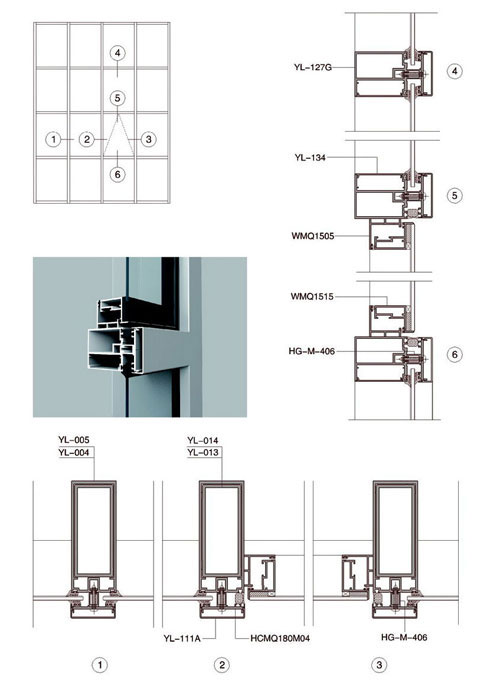 4
5
1
2
3
6

YL-127G
4

YL-134
5
WMQ1505

WMQ1515
HG-M-406
6

YL-005
YL-004

YL-014
YL-013

YL-111A
HCMQ180M04

HG-M-406

1
2
3